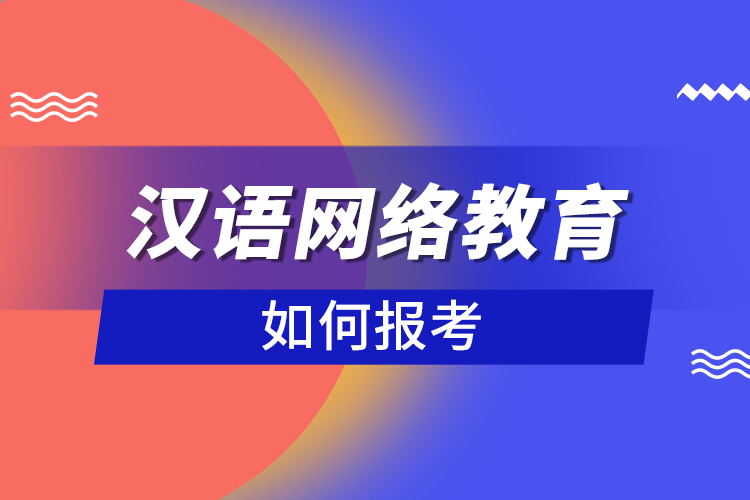 汉语网络教育

如何报考